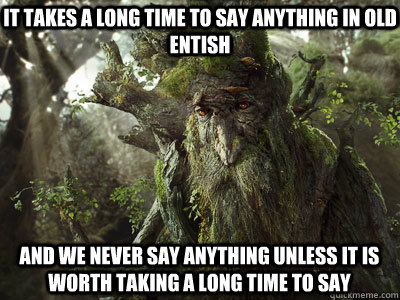 IT TAKES A LONG TIME TO SAY ANYTHING IN OLD ENTISH

AND WE NEVER SAY ANYTHING UNLESS IT IS WORTH TAKING A LONG TIME TO SAY

quickmeme.com